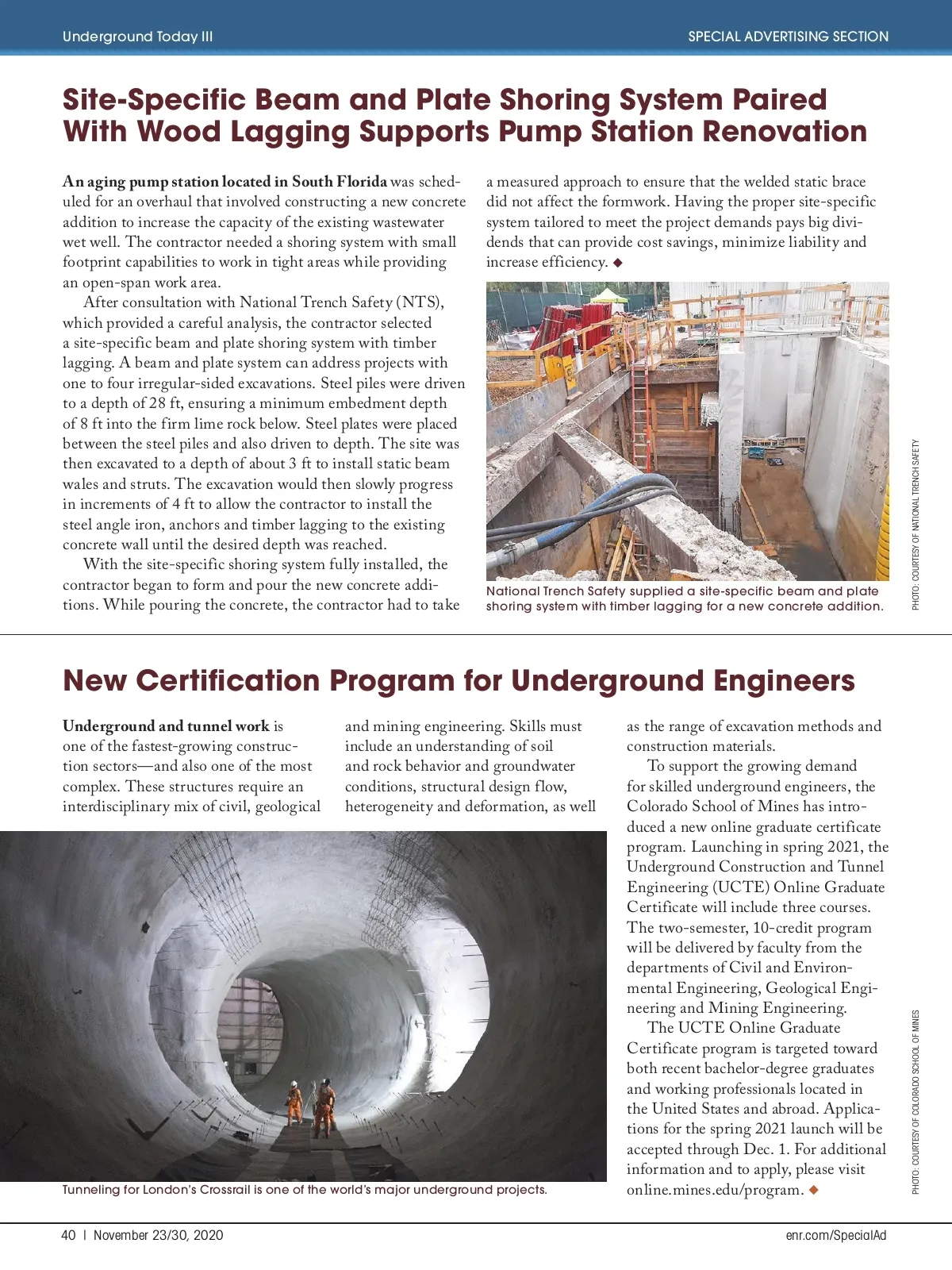 Underground Today III

SPECIAL ADVERTISING SECTION

Site-Specific Beam and Plate Shoring System Paired With Wood Lagging Supports Pump Station Renovation

An aging pump station located in South Florida was scheduled for an overhaul that involved constructing a new concrete addition to increase the capacity of the existing wastewater wet well. The contractor needed a shoring system with small footprint capabilities to work in tight areas while providing an open-span work area.

After consultation with National Trench Safety (NTS), which provided a careful analysis, the contractor selected a site-specific beam and plate shoring system with timber lagging. A beam and plate system can address projects with one to four irregular-sided excavations. Steel piles were driven to a depth of 28 ft, ensuring a minimum embedment depth of 8 ft into the firm lime rock below. Steel plates were placed between the steel piles and also driven to depth. The site was then excavated to a depth of about 3 ft to install static beam wales and struts. The excavation would then slowly progress in increments of 4 ft to allow the contractor to install the steel angle iron, anchors and timber lagging to the existing concrete wall until the desired depth was reached.

With the site-specific shoring system fully installed, the contractor began to form and pour the new concrete additions. While pouring the concrete, the contractor had to take a measured approach to ensure that the welded static brace did not affect the formwork. Having the proper site-specific system tailored to meet the project demands pays big dividends that can provide cost savings, minimize liability and increase efficiency. ◆

National Trench Safety supplied a site-specific beam and plate shoring system with timber lagging for a new concrete addition.

PHOTO: COURTESY OF NATIONAL TRENCH SAFETY

New Certification Program for Underground Engineers

Underground and tunnel work is one of the fastest-growing construction sectors—and also one of the most complex. These structures require an interdisciplinary mix of civil, geological and mining engineering. Skills must include an understanding of soil and rock behavior and groundwater conditions, structural design flow, heterogeneity and deformation, as well as the range of excavation methods and construction materials.

To support the growing demand for skilled underground engineers, the Colorado School of Mines has introduced a new online graduate certificate program. Launching in spring 2021, the Underground Construction and Tunnel Engineering (UCTE) Online Graduate Certificate will include three courses. The two-semester, 10-credit program will be delivered by faculty from the departments of Civil and Environmental Engineering, Geological Engineering and Mining Engineering.

The UCTE Online Graduate Certificate program is targeted toward both recent bachelor-degree graduates and working professionals located in the United States and abroad. Applications for the spring 2021 launch will be accepted through Dec. 1. For additional information and to apply, please visit online.mines.edu/program. ◆

Tunneling for London's Crossrail is one of the world's major underground projects.

PHOTO: COURTESY OF COLORADO SCHOOL OF MINES

40 | November 23/30, 2020

enr.com/SpecialAd